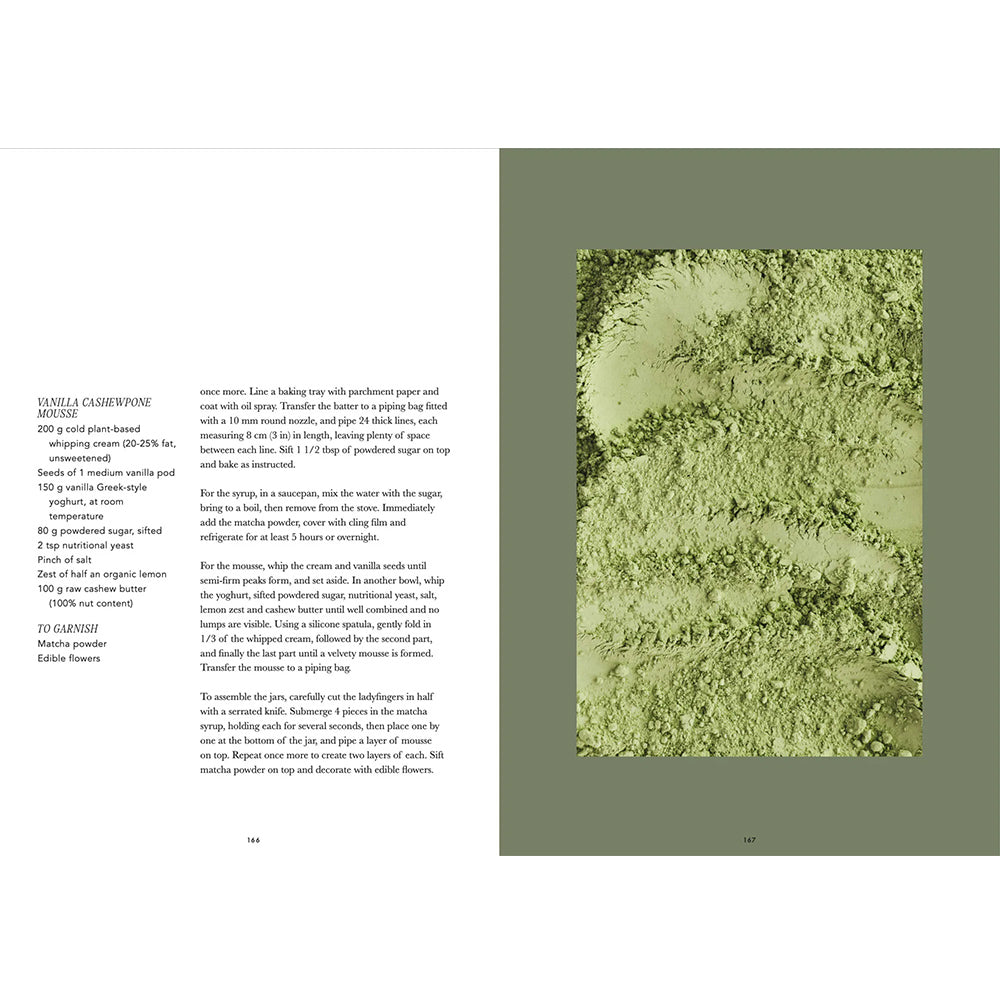 VANILLA CASHEWPONE MOUSSE
200 g cold plant-based whipping cream (20-25% fat, unsweetened)
Seeds of 1 medium vanilla pod
150 g vanilla Greek-style yoghurt, at room temperature
80 g powdered sugar, sifted
2 tsp nutritional yeast
Pinch of salt
Zest of half an organic lemon
100 g raw cashew butter (100% nut content)

TO GARNISH
Matcha powder
Edible flowers

once more. Line a baking tray with parchment paper and coat with oil spray. Transfer the batter to a piping bag fitted with a 10 mm round nozzle, and pipe 24 thick lines, each measuring 8 cm (3 in) in length, leaving plenty of space between each line. Sift 1 1/2 tbsp of powdered sugar on top and bake as instructed.

For the syrup, in a saucepan, mix the water with the sugar, bring to a boil, then remove from the stove. Immediately add the matcha powder, cover with cling film and refrigerate for at least 5 hours or overnight.

For the mousse, whip the cream and vanilla seeds until semi-firm peaks form, and set aside. In another bowl, whip the yoghurt, sifted powdered sugar, nutritional yeast, salt, lemon zest and cashew butter until well combined and no lumps are visible. Using a silicone spatula, gently fold in 1/3 of the whipped cream, followed by the second part, and finally the last part until a velvety mousse is formed. Transfer the mousse to a piping bag.

To assemble the jars, carefully cut the ladyfingers in half with a serrated knife. Submerge 4 pieces in the matcha syrup, holding each for several seconds, then place one by one at the bottom of the jar, and pipe a layer of mousse on top. Repeat once more to create two layers of each. Sift matcha powder on top and decorate with edible flowers.

166

167